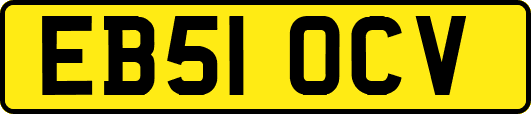 EB51 OCV